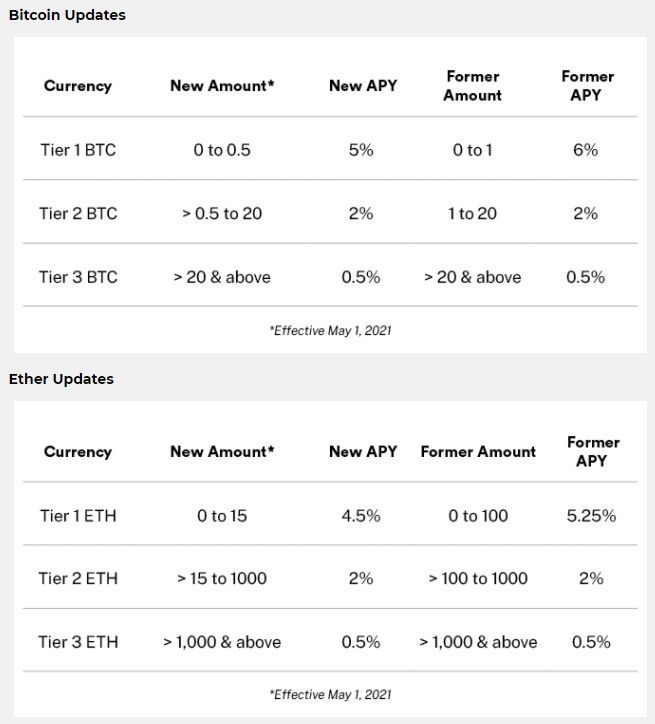 Bitcoin Updates

| Currency | New Amount* | New APY | Former Amount | Former APY |
|---|---|---|---|---|
| Tier 1 BTC | 0 to 0.5 | 5% | 0 to 1 | 6% |
| Tier 2 BTC | > 0.5 to 20 | 2% | 1 to 20 | 2% |
| Tier 3 BTC | > 20 & above | 0.5% | > 20 & above | 0.5% |

*Effective May 1, 2021

Ether Updates

| Currency | New Amount* | New APY | Former Amount | Former APY |
|---|---|---|---|---|
| Tier 1 ETH | 0 to 15 | 4.5% | 0 to 100 | 5.25% |
| Tier 2 ETH | > 15 to 1000 | 2% | > 100 to 1000 | 2% |
| Tier 3 ETH | > 1,000 & above | 0.5% | > 1,000 & above | 0.5% |

*Effective May 1, 2021